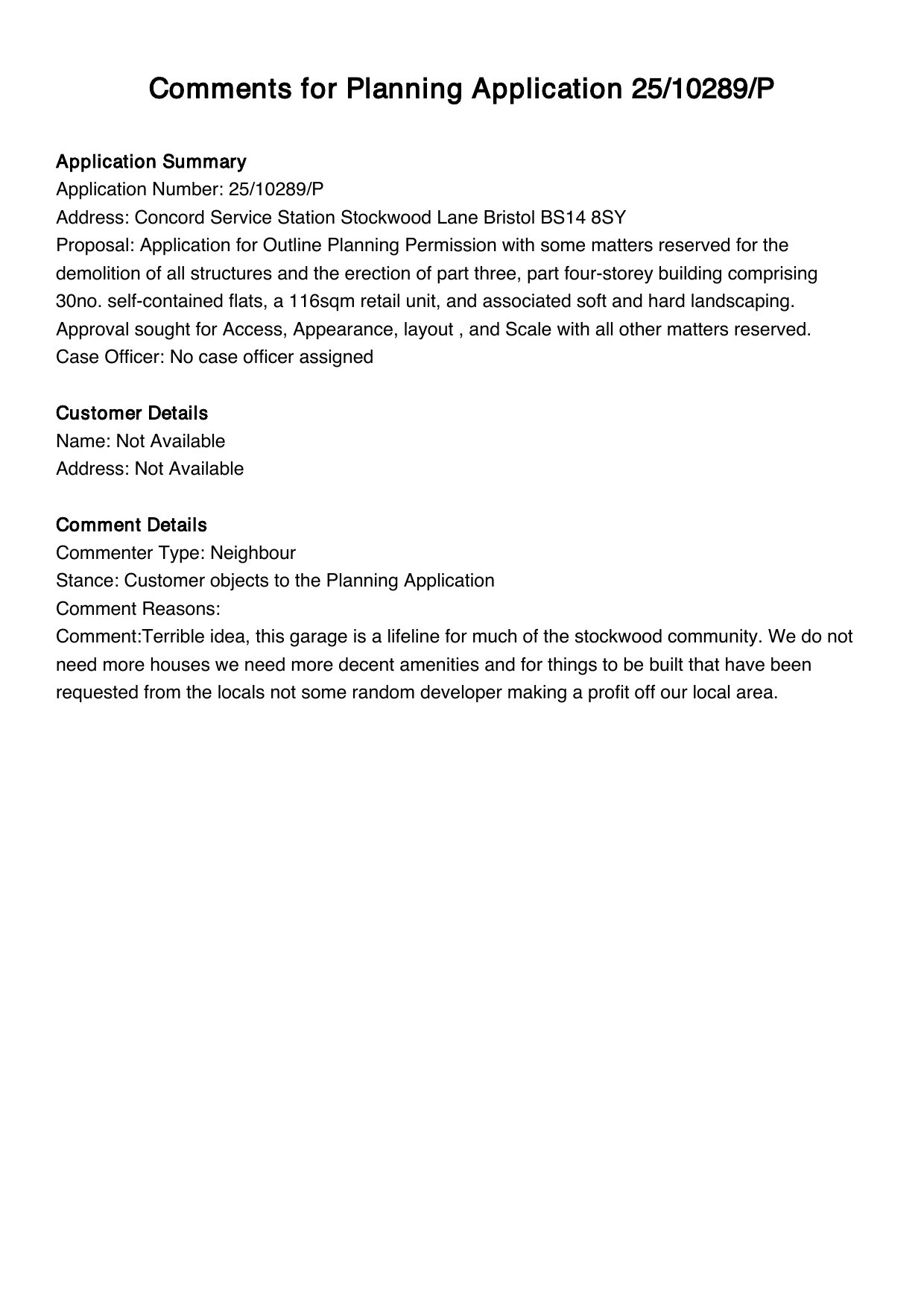 Comments for Planning Application 25/10289/P

Application Summary
Application Number: 25/10289/P
Address: Concord Service Station Stockwood Lane Bristol BS14 8SY
Proposal: Application for Outline Planning Permission with some matters reserved for the demolition of all structures and the erection of part three, part four-storey building comprising 30no. self-contained flats, a 116sqm retail unit, and associated soft and hard landscaping. Approval sought for Access, Appearance, layout , and Scale with all other matters reserved.
Case Officer: No case officer assigned

Customer Details
Name: Not Available
Address: Not Available

Comment Details
Commenter Type: Neighbour
Stance: Customer objects to the Planning Application
Comment Reasons:
Comment:Terrible idea, this garage is a lifeline for much of the stockwood community. We do not need more houses we need more decent amenities and for things to be built that have been requested from the locals not some random developer making a profit off our local area.